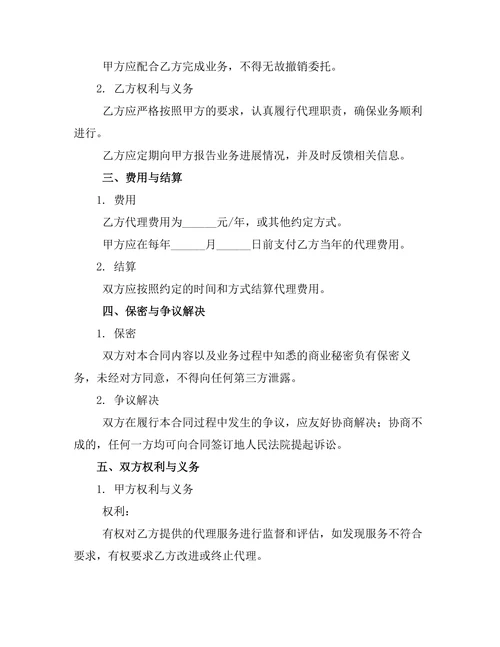 甲方应配合乙方完成业务，不得无故撤销委托。

2. 乙方权利与义务

乙方应严格按照甲方的要求，认真履行代理职责，确保业务顺利进行。

乙方应定期向甲方报告业务进展情况，并及时反馈相关信息。

三、费用与结算

1. 费用

乙方代理费用为______元/年，或其他约定方式。

甲方应在每年______月______日前支付乙方当年的代理费用。

2. 结算

双方应按照约定的时间和方式结算代理费用。

四、保密与争议解决

1. 保密

双方对本合同内容以及业务过程中知悉的商业秘密负有保密义务，未经对方同意，不得向任何第三方泄露。

2. 争议解决

双方在履行本合同过程中发生的争议，应友好协商解决；协商不成的，任何一方均可向合同签订地人民法院提起诉讼。

五、双方权利与义务

1. 甲方权利与义务

权利：

有权对乙方提供的代理服务进行监督和评估，如发现服务不符合要求，有权要求乙方改进或终止代理。